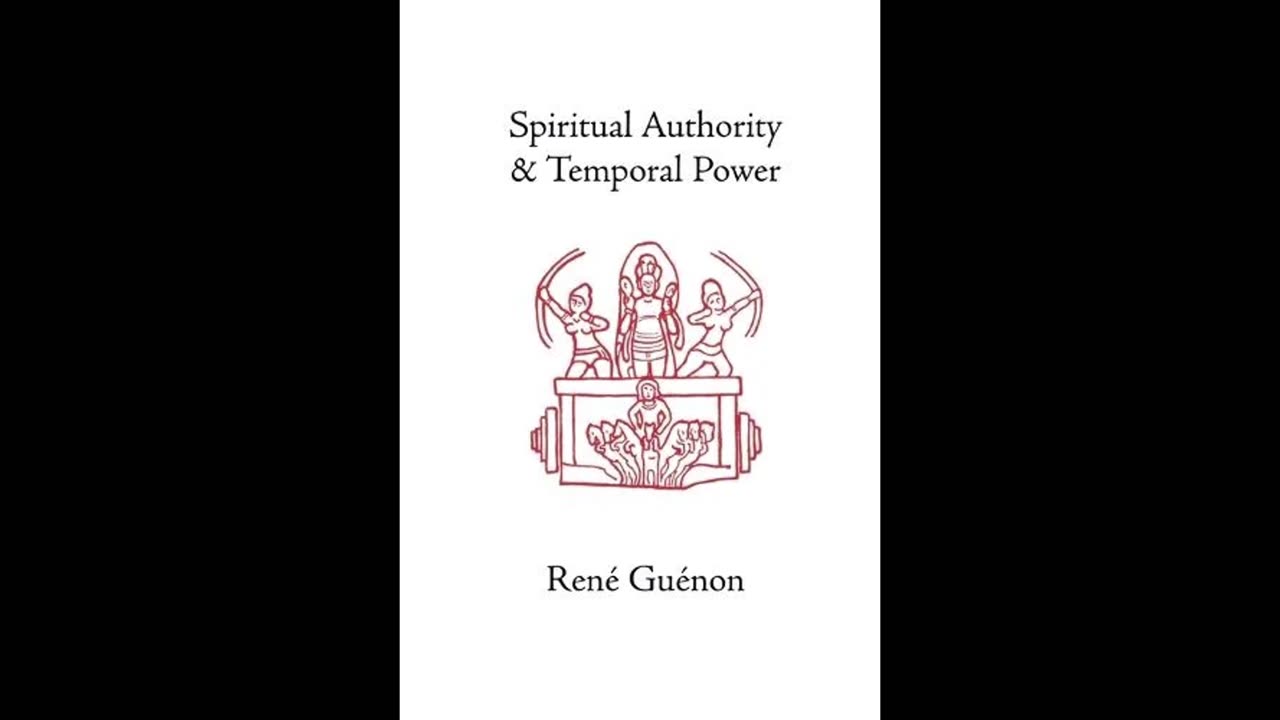 Spiritual Authority
& Temporal Power

René Guénon